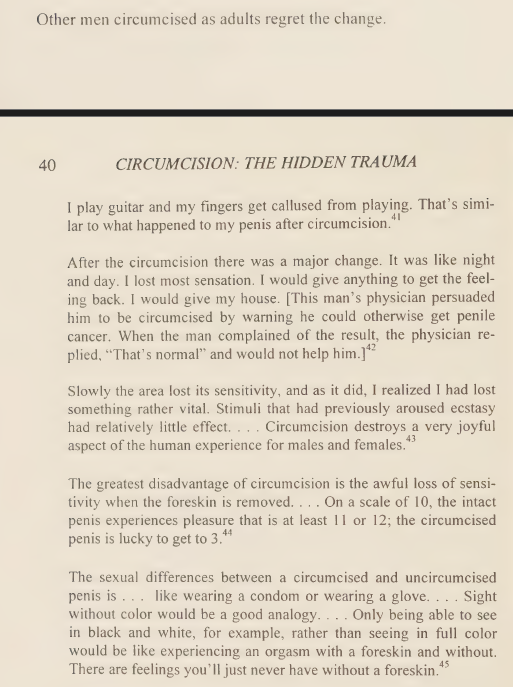 Other men circumcised as adults regret the change.

40 CIRCUMCISION: THE HIDDEN TRAUMA

I play guitar and my fingers get callused from playing. That's similar to what happened to my penis after circumcision.$^{41}$

After the circumcision there was a major change. It was like night and day. I lost most sensation. I would give anything to get the feeling back. I would give my house. [This man's physician persuaded him to be circumcised by warning he could otherwise get penile cancer. When the man complained of the result, the physician replied, "That's normal" and would not help him.]$^{42}$

Slowly the area lost its sensitivity, and as it did, I realized I had lost something rather vital. Stimuli that had previously aroused ecstasy had relatively little effect. . . . Circumcision destroys a very joyful aspect of the human experience for males and females.$^{43}$

The greatest disadvantage of circumcision is the awful loss of sensitivity when the foreskin is removed. . . . On a scale of 10, the intact penis experiences pleasure that is at least 11 or 12; the circumcised penis is lucky to get to 3.$^{44}$

The sexual differences between a circumcised and uncircumcised penis is . . . like wearing a condom or wearing a glove. . . . Sight without color would be a good analogy. . . . Only being able to see in black and white, for example, rather than seeing in full color would be like experiencing an orgasm with a foreskin and without. There are feelings you'll just never have without a foreskin.$^{45}$